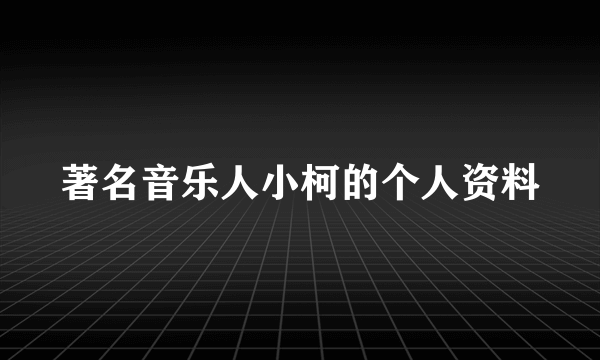 著名音乐人小柯的个人资料